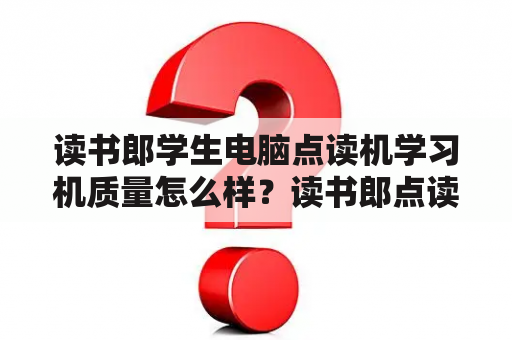 读书郎学生电脑点读机学习机质量怎么样？读书郎点读